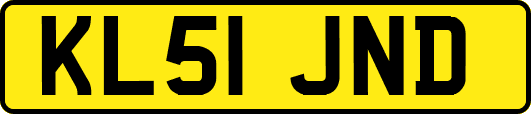 KL51 JND